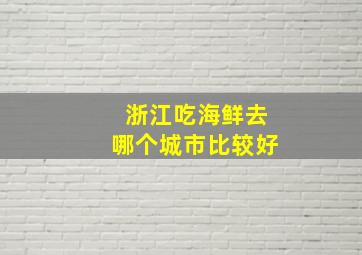 浙江吃海鲜去
哪个城市比较好